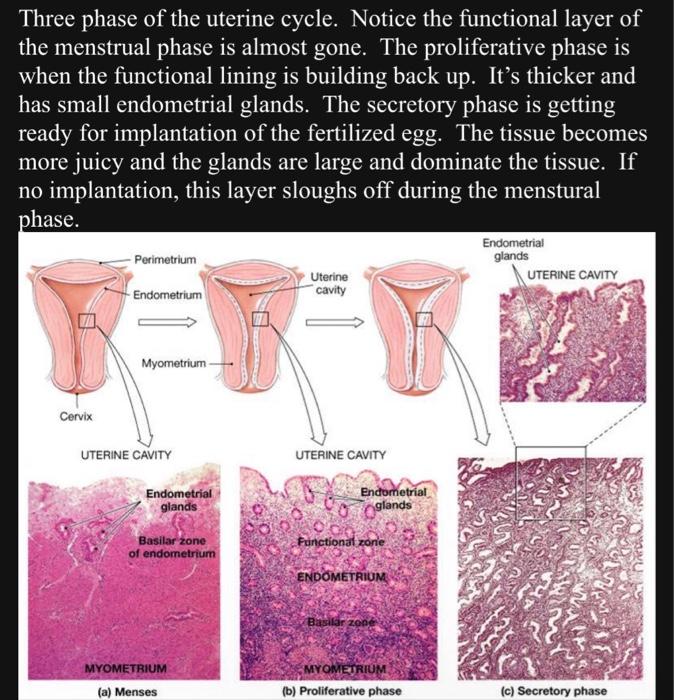 Three phase of the uterine cycle. Notice the functional layer of the menstrual phase is almost gone. The proliferative phase is when the functional lining is building back up. It's thicker and has small endometrial glands. The secretory phase is getting ready for implantation of the fertilized egg. The tissue becomes more juicy and the glands are large and dominate the tissue. If no implantation, this layer sloughs off during the menstural phase.

Perimetrium
Endometrium
Myometrium
Cervix
Uterine cavity
Endometrial glands
UTERINE CAVITY

UTERINE CAVITY
Endometrial glands
Basilar zone of endometrium
MYOMETRIUM
(a) Menses

UTERINE CAVITY
Endometrial glands
Functional zone
ENDOMETRIUM
Basilar zone
MYOMETRIUM
(b) Proliferative phase

(c) Secretory phase